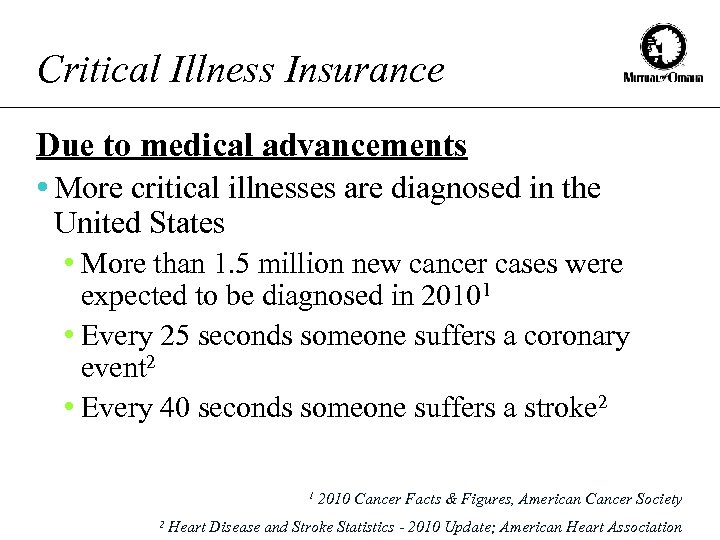 Critical Illness Insurance

Mutual of Omaha

Due to medical advancements

• More critical illnesses are diagnosed in the United States

• More than 1.5 million new cancer cases were expected to be diagnosed in 2010$^1$

• Every 25 seconds someone suffers a coronary event$^2$

• Every 40 seconds someone suffers a stroke$^2$

$^1$ 2010 Cancer Facts & Figures, American Cancer Society

$^2$ Heart Disease and Stroke Statistics - 2010 Update; American Heart Association